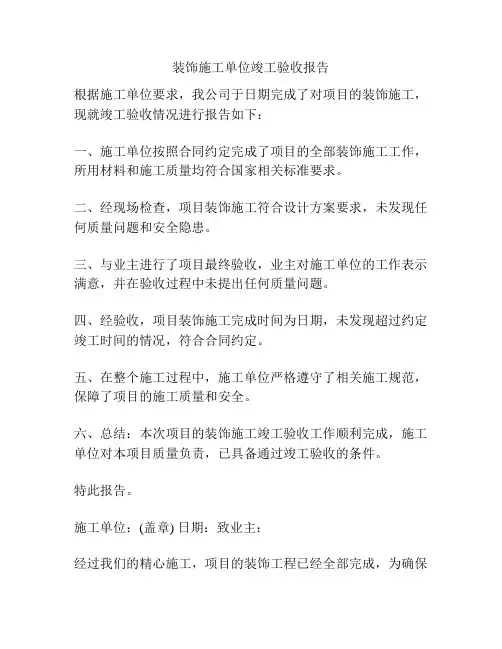 装饰施工单位竣工验收报告

根据施工单位要求，我公司于日期完成了对项目的装饰施工，现就竣工验收情况进行报告如下：

一、施工单位按照合同约定完成了项目的全部装饰施工工作，所用材料和施工质量均符合国家相关标准要求。

二、经现场检查，项目装饰施工符合设计方案要求，未发现任何质量问题和安全隐患。

三、与业主进行了项目最终验收，业主对施工单位的工作表示满意，并在验收过程中未提出任何质量问题。

四、经验收，项目装饰施工完成时间为日期，未发现超过约定竣工时间的情况，符合合同约定。

五、在整个施工过程中，施工单位严格遵守了相关施工规范，保障了项目的施工质量和安全。

六、总结：本次项目的装饰施工竣工验收工作顺利完成，施工单位对本项目质量负责，已具备通过竣工验收的条件。

特此报告。

施工单位：(盖章) 日期：致业主：

经过我们的精心施工，项目的装饰工程已经全部完成，为确保